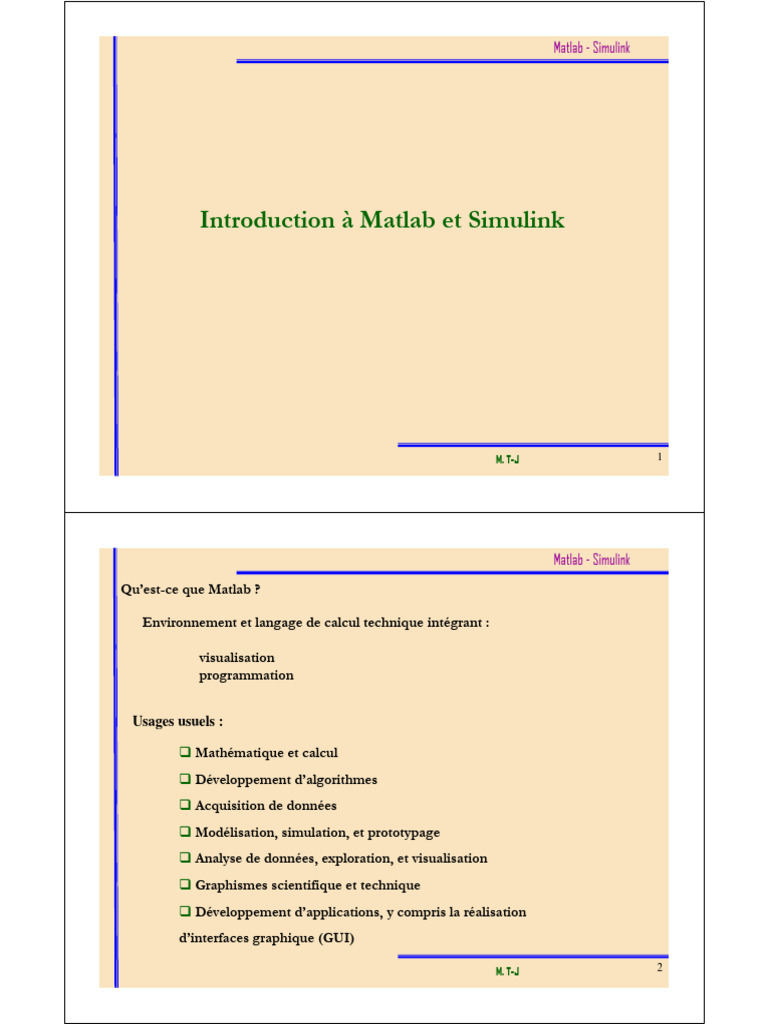 Matlab - Simulink

Introduction à Matlab et Simulink

M. T-J

1

Matlab - Simulink

Qu'est-ce que Matlab ?

Environnement et langage de calcul technique intégrant :

visualisation
programmation

Usages usuels :

❑ Mathématique et calcul

❑ Développement d'algorithmes

❑ Acquisition de données

❑ Modélisation, simulation, et prototypage

❑ Analyse de données, exploration, et visualisation

❑ Graphismes scientifique et technique

❑ Développement d'applications, y compris la réalisation d'interfaces graphique (GUI)

M. T-J

2